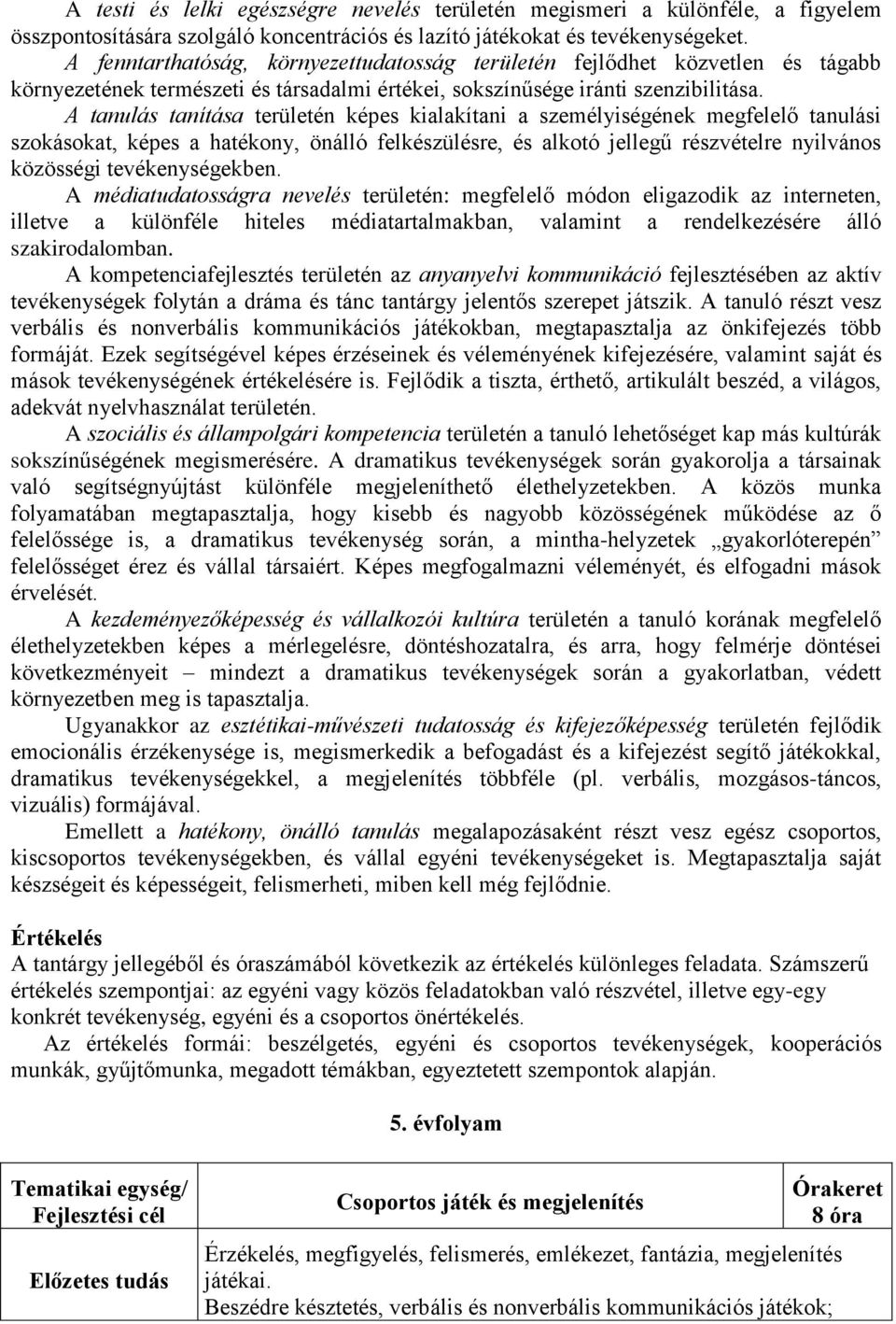 A testi és lelki egészségre nevelés területén megismeri a különféle, a figyelem összpontosítására szolgáló koncentrációs és lazító játékokat és tevékenységeket.

A fenntarthatóság, környezettudatosság területén fejlődhet közvetlen és tágabb környezetének természeti és társadalmi értékei, sokszínűsége iránti szenzibilitása.

A tanulás tanítása területén képes kialakítani a személyiségének megfelelő tanulási szokásokat, képes a hatékony, önálló felkészülésre, és alkotó jellegű részvételre nyilvános közösségi tevékenységekben.

A médiatudatosságra nevelés területén: megfelelő módon eligazodik az interneten, illetve a különféle hiteles médiatartalmakban, valamint a rendelkezésére álló szakirodalomban.

A kompetenciafejlesztés területén az anyanyelvi kommunikáció fejlesztésében az aktív tevékenységek folytán a dráma és tánc tantárgy jelentős szerepet játszik. A tanuló részt vesz verbális és nonverbális kommunikációs játékokban, megtapasztalja az önkifejezés több formáját. Ezek segítségével képes érzéseinek és véleményének kifejezésére, valamint saját és mások tevékenységének értékelésére is. Fejlődik a tiszta, érthető, artikulált beszéd, a világos, adekvát nyelvhasználat területén.

A szociális és állampolgári kompetencia területén a tanuló lehetőséget kap más kultúrák sokszínűségének megismerésére. A dramatikus tevékenységek során gyakorolja a társainak való segítségnyújtást különféle megjeleníthető élethelyzetekben. A közös munka folyamatában megtapasztalja, hogy kisebb és nagyobb közösségének működése az ő felelőssége is, a dramatikus tevékenység során, a mintha-helyzetek „gyakorlóterepén” felelősséget érez és vállal társaiért. Képes megfogalmazni véleményét, és elfogadni mások érvelését.

A kezdeményezőképesség és vállalkozói kultúra területén a tanuló korának megfelelő élethelyzetekben képes a mérlegelésre, döntéshozatalra, és arra, hogy felmérje döntései következményeit – mindezt a dramatikus tevékenységek során a gyakorlatban, védett környezetben meg is tapasztalja.

Ugyanakkor az esztétikai-művészeti tudatosság és kifejezőképesség területén fejlődik emocionális érzékenysége is, megismerkedik a befogadást és a kifejezést segítő játékokkal, dramatikus tevékenységekkel, a megjelenítés többféle (pl. verbális, mozgásos-táncos, vizuális) formájával.

Emellett a hatékony, önálló tanulás megalapozásaként részt vesz egész csoportos, kiscsoportos tevékenységekben, és vállal egyéni tevékenységeket is. Megtapasztalja saját készségeit és képességeit, felismerheti, miben kell még fejlődnie.

Értékelés
A tantárgy jellegéből és óraszámából következik az értékelés különleges feladata. Számszerű értékelés szempontjai: az egyéni vagy közös feladatokban való részvétel, illetve egy-egy konkrét tevékenység, egyéni és a csoportos önértékelés.

Az értékelés formái: beszélgetés, egyéni és csoportos tevékenységek, kooperációs munkák, gyűjtőmunka, megadott témákban, egyeztetett szempontok alapján.

5. évfolyam

| Tematikai egység/ Fejlesztési cél | Csoportos játék és megjelenítés | Órakeret 8 óra |
|---|---|---|
| Előzetes tudás | Érzékelés, megfigyelés, felismerés, emlékezet, fantázia, megjelenítés játékai. Beszédre késztetés, verbális és nonverbális kommunikációs játékok; | |